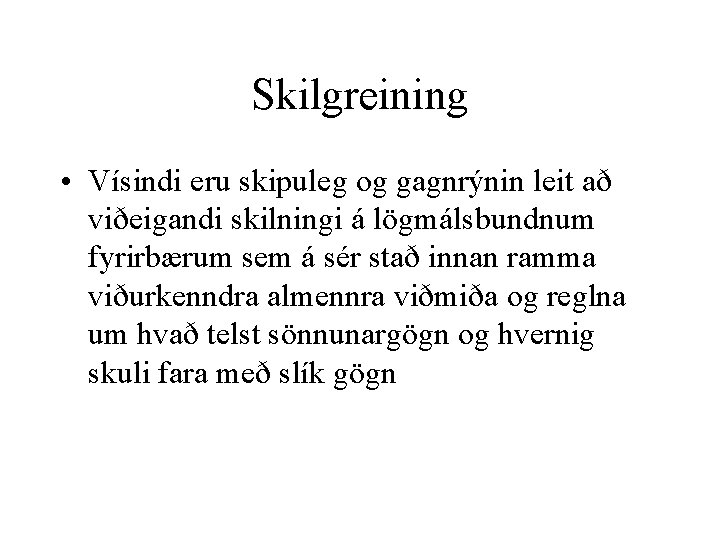 Skilgreining

• Vísindi eru skipuleg og gagnrýnin leit að viðeigandi skilningi á lögmálsbundnum fyrirbærum sem á sér stað innan ramma viðurkenndra almennra viðmiða og reglna um hvað telst sönnunargögn og hvernig skuli fara með slík gögn